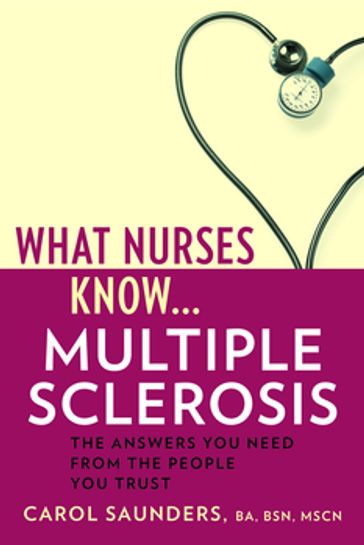 WHAT NURSES KNOW...
MULTIPLE SCLEROSIS
THE ANSWERS YOU NEED FROM THE PEOPLE YOU TRUST
CAROL SAUNDERS, BA, BSN, MSCN